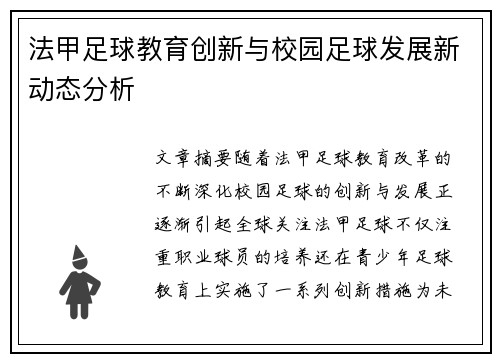 法甲足球教育创新与校园足球发展新动态分析

文章摘要随着法甲足球教育改革的不断深化校园足球的创新与发展正逐渐引起全球关注法甲足球不仅注重职业球员的培养还在青少年足球教育上实施了一系列创新措施为未